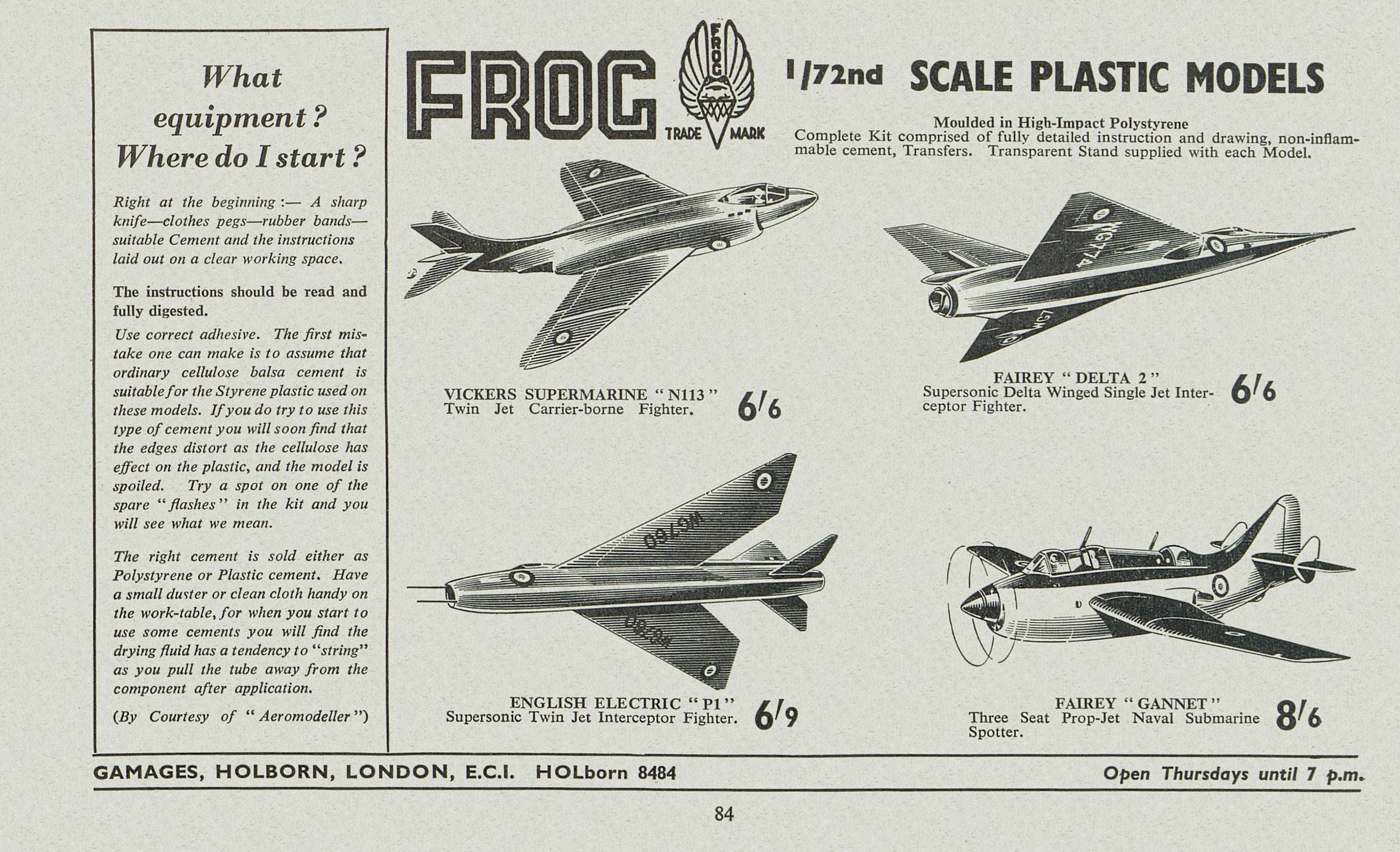 What equipment? Where do I start?

Right at the beginning :— A sharp knife—clothes pegs—rubber bands—suitable Cement and the instructions laid out on a clear working space.

The instructions should be read and fully digested.

Use correct adhesive. The first mistake one can make is to assume that ordinary cellulose balsa cement is suitable for the Styrene plastic used on these models. If you do try to use this type of cement you will soon find that the edges distort as the cellulose has effect on the plastic, and the model is spoiled. Try a spot on one of the spare "flashes" in the kit and you will see what we mean.

The right cement is sold either as Polystyrene or Plastic cement. Have a small duster or clean cloth handy on the work-table, for when you start to use some cements you will find the drying fluid has a tendency to "string" as you pull the tube away from the component after application.

(By Courtesy of "Aeromodeller")

FROG FROG TRADE MARK

1/72nd SCALE PLASTIC MODELS

Moulded in High-Impact Polystyrene
Complete Kit comprised of fully detailed instruction and drawing, non-inflammable cement, Transfers. Transparent Stand supplied with each Model.

VICKERS SUPERMARINE "N113"
Twin Jet Carrier-borne Fighter. 6/6

WG774

FAIREY "DELTA 2"
Supersonic Delta Winged Single Jet Interceptor Fighter. 6/6

WG760

ENGLISH ELECTRIC "P1"
Supersonic Twin Jet Interceptor Fighter. 6/9

FAIREY "GANNET"
Three Seat Prop-Jet Naval Submarine Spotter. 8/6

GAMAGES, HOLBORN, LONDON, E.C.I. HOLborn 8484 Open Thursdays until 7 p.m.

84